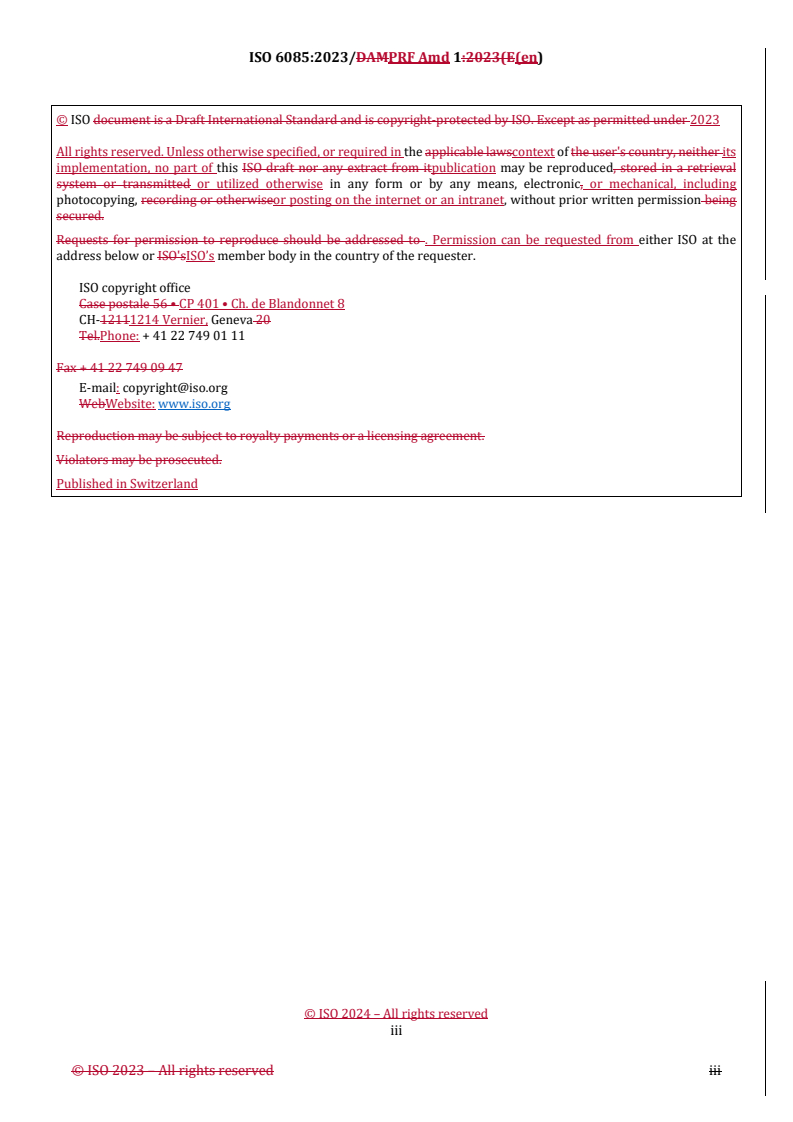 ISO 6085:2023/DAMPRF Amd 1:2023(E(en)

© ISO document is a Draft International Standard and is copyright-protected by ISO. Except as permitted under 2023

All rights reserved. Unless otherwise specified, or required in the applicable lawscontext of the user's country, neither its implementation, no part of this ISO draft nor any extract from itpublication may be reproduced, stored in a retrieval system or transmitted or utilized otherwise in any form or by any means, electronic, or mechanical, including photocopying, recording or otherwiseor posting on the internet or an intranet, without prior written permission being secured.

Requests for permission to reproduce should be addressed to . Permission can be requested from either ISO at the address below or ISO'sISO's member body in the country of the requester.

ISO copyright office
Case postale 56 • CP 401 • Ch. de Blandonnet 8
CH-12111214 Vernier, Geneva 20
Tel.Phone: + 41 22 749 01 11

Fax + 41 22 749 09 47
E-mail: copyright@iso.org
WebWebsite: www.iso.org

Reproduction may be subject to royalty payments or a licensing agreement.

Violators may be prosecuted.

Published in Switzerland

© ISO 2024 – All rights reserved
iii

© ISO 2023 – All rights reserved
iii